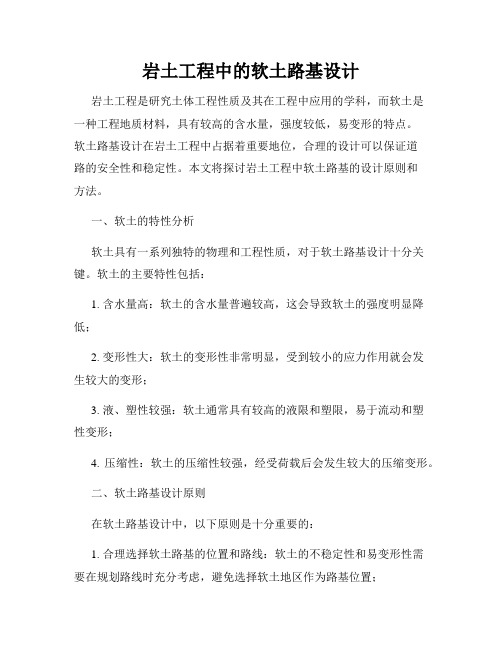 岩土工程中的软土路基设计

岩土工程是研究土体工程性质及其在工程中应用的学科，而软土是一种工程地质材料，具有较高的含水量，强度较低，易变形的特点。软土路基设计在岩土工程中占据着重要地位，合理的设计可以保证道路的安全性和稳定性。本文将探讨岩土工程中软土路基的设计原则和方法。

一、软土的特性分析

软土具有一系列独特的物理和工程性质，对于软土路基设计十分关键。软土的主要特性包括：

1. 含水量高：软土的含水量普遍较高，这会导致软土的强度明显降低；

2. 变形性大：软土的变形性非常明显，受到较小的应力作用就会发生较大的变形；

3. 液、塑性较强：软土通常具有较高的液限和塑限，易于流动和塑性变形；

4. 压缩性：软土的压缩性较强，经受荷载后会发生较大的压缩变形。

二、软土路基设计原则

在软土路基设计中，以下原则是十分重要的：

1. 合理选择软土路基的位置和路线：软土的不稳定性和易变形性需要在规划路线时充分考虑，避免选择软土地区作为路基位置；